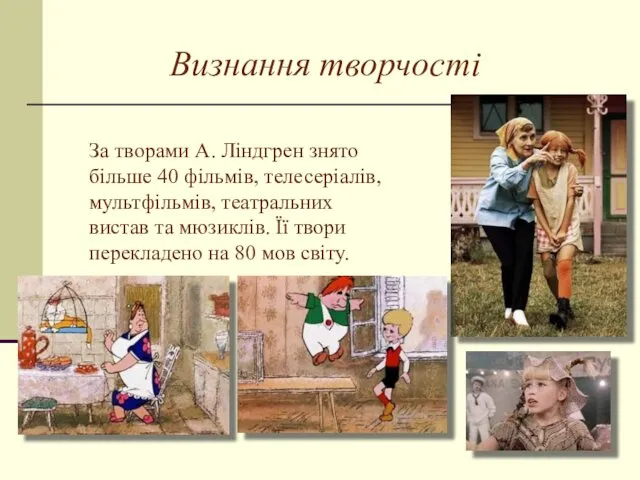 Визнання творчості

За творами А. Ліндгрен знято більше 40 фільмів, телесеріалів, мультфільмів, театральних вистав та мюзиклів. Її твори перекладено на 80 мов світу.